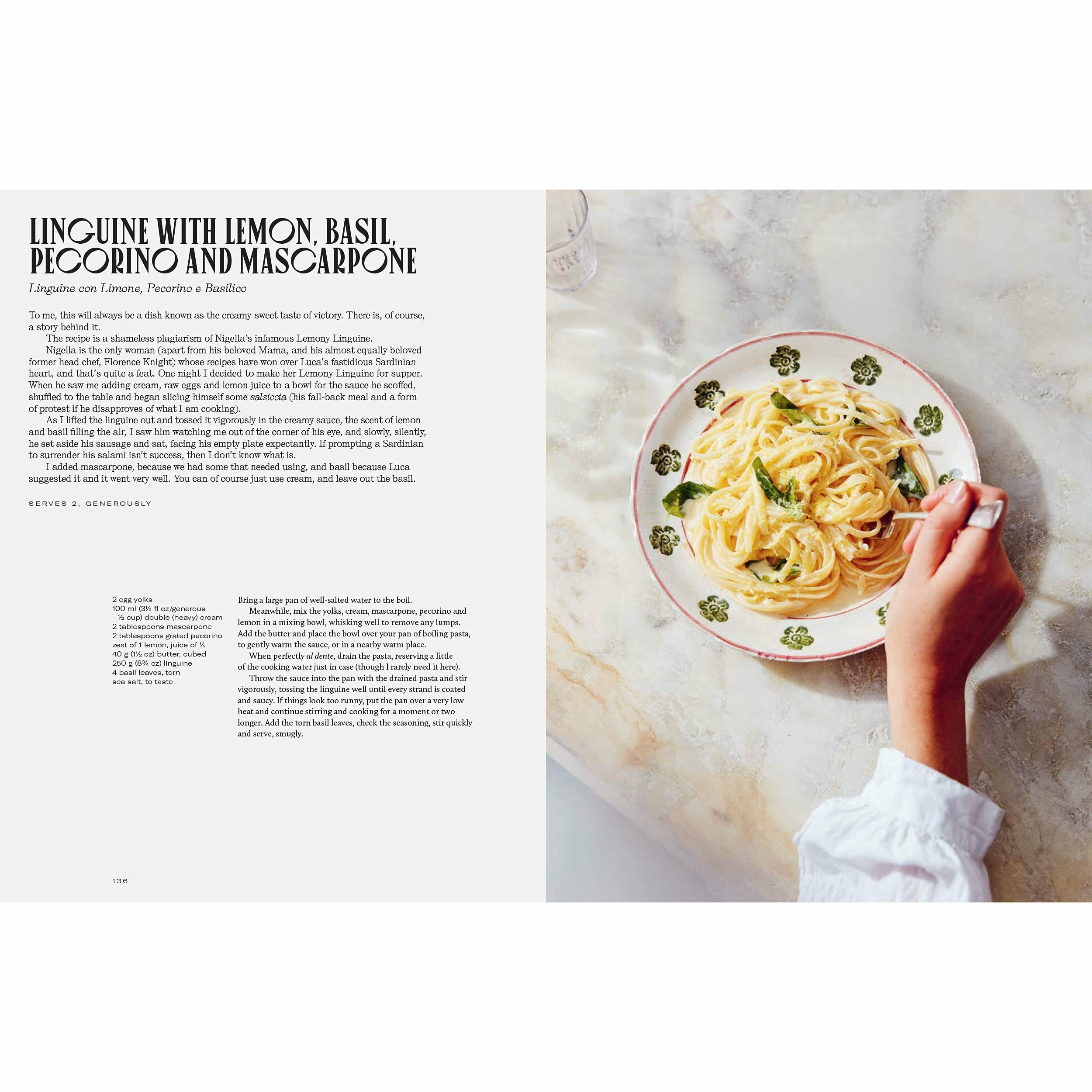 LINGUINE WITH LEMON, BASIL, PECORINO AND MASCARPONE

Linguine con Limone, Pecorino e Basilico

To me, this will always be a dish known as the creamy-sweet taste of victory. There is, of course, a story behind it.

The recipe is a shameless plagiarism of Nigella's infamous Lemony Linguine.

Nigella is the only woman (apart from his beloved Mama, and his almost equally beloved former head chef, Florence Knight) whose recipes have won over Luca's fastidious Sardinian heart, and that's quite a feat. One night I decided to make her Lemony Linguine for supper. When he saw me adding cream, raw eggs and lemon juice to a bowl for the sauce he scoffed, shuffled to the table and began slicing himself some salsiccia (his fall-back meal and a form of protest if he disapproves of what I am cooking).

As I lifted the linguine out and tossed it vigorously in the creamy sauce, the scent of lemon and basil filling the air, I saw him watching me out of the corner of his eye, and slowly, silently, he set aside his sausage and sat, facing his empty plate expectantly. If prompting a Sardinian to surrender his salami isn't success, then I don't know what is.

I added mascarpone, because we had some that needed using, and basil because Luca suggested it and it went very well. You can of course just use cream, and leave out the basil.

SERVES 2, GENEROUSLY

2 egg yolks
100 ml (3½ fl oz/generous ½ cup) double (heavy) cream
2 tablespoons mascarpone
2 tablespoons grated pecorino
zest of 1 lemon, juice of ½
40 g (1½ oz) butter, cubed
250 g (8¾ oz) linguine
4 basil leaves, torn
sea salt, to taste

Bring a large pan of well-salted water to the boil.

Meanwhile, mix the yolks, cream, mascarpone, pecorino and lemon in a mixing bowl, whisking well to remove any lumps. Add the butter and place the bowl over your pan of boiling pasta, to gently warm the sauce, or in a nearby warm place.

When perfectly al dente, drain the pasta, reserving a little of the cooking water just in case (though I rarely need it here).

Throw the sauce into the pan with the drained pasta and stir vigorously, tossing the linguine well until every strand is coated and saucy. If things look too runny, put the pan over a very low heat and continue stirring and cooking for a moment or two longer. Add the torn basil leaves, check the seasoning, stir quickly and serve, smugly.

136